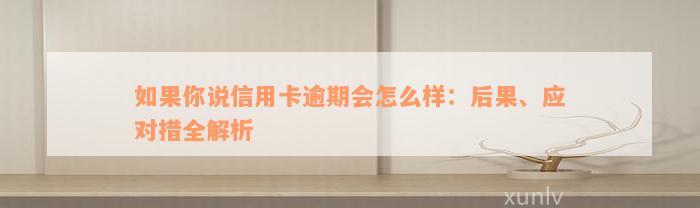 如果你说信用卡逾期会怎么样：后果、应对措全解析

xunlv